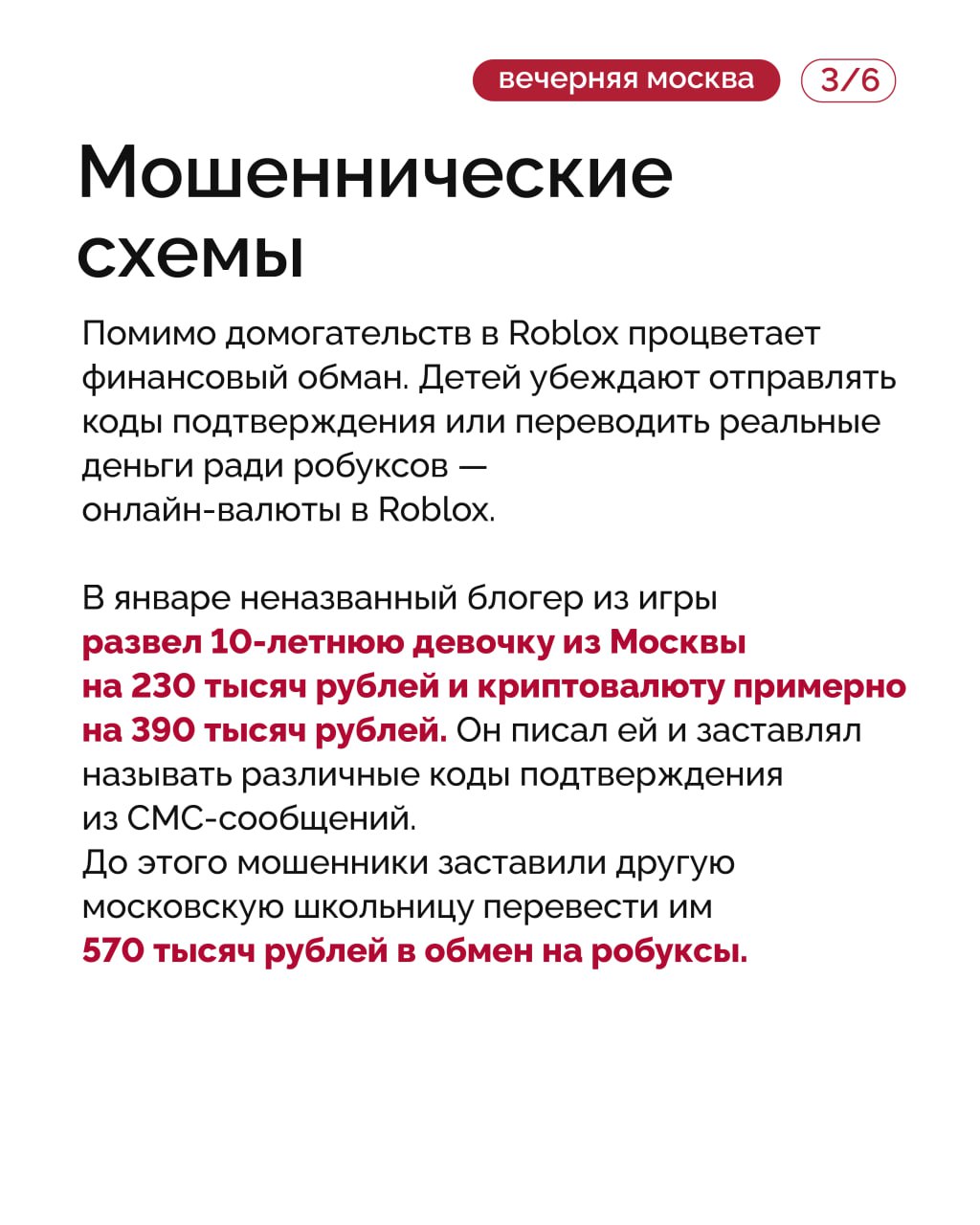 вечерняя москва 3/6

Мошеннические схемы

Помимо домогательств в Roblox процветает финансовый обман. Детей убеждают отправлять коды подтверждения или переводить реальные деньги ради робуксов — онлайн-валюты в Roblox.

В январе неназванный блогер из игры развел 10-летнюю девочку из Москвы на 230 тысяч рублей и криптовалюту примерно на 390 тысяч рублей. Он писал ей и заставлял называть различные коды подтверждения из СМС-сообщений.
До этого мошенники заставили другую московскую школьницу перевести им 570 тысяч рублей в обмен на робуксы.